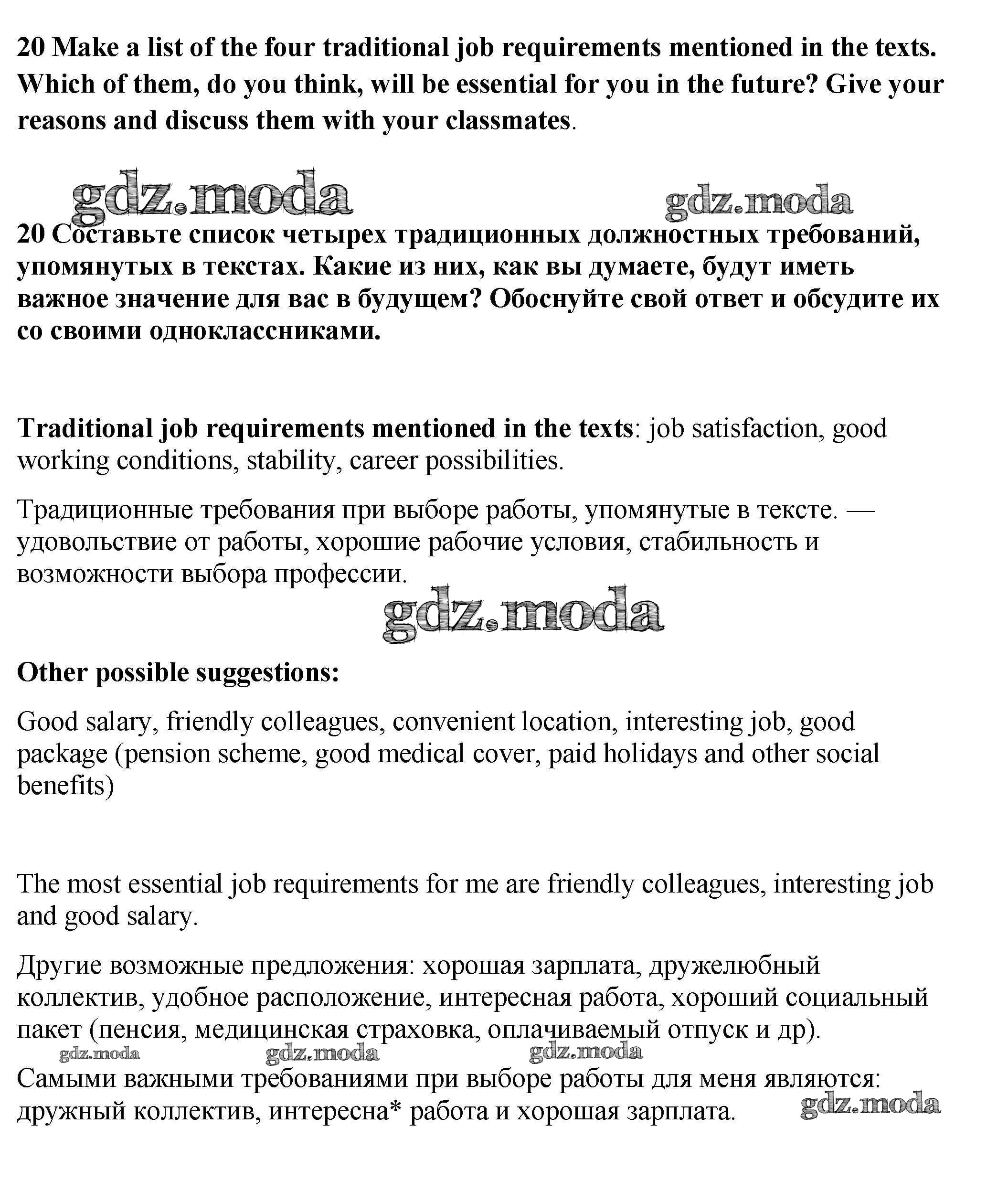 20 Make a list of the four traditional job requirements mentioned in the texts. Which of them, do you think, will be essential for you in the future? Give your reasons and discuss them with your classmates.

gdz.moda gdz.moda

20 Составьте список четырех традиционных должностных требований, упомянутых в текстах. Какие из них, как вы думаете, будут иметь важное значение для вас в будущем? Обоснуйте свой ответ и обсудите их со своими одноклассниками.

Traditional job requirements mentioned in the texts: job satisfaction, good working conditions, stability, career possibilities.

Традиционные требования при выборе работы, упомянутые в тексте. — удовольствие от работы, хорошие рабочие условия, стабильность и возможности выбора профессии.

gdz.moda

Other possible suggestions:

Good salary, friendly colleagues, convenient location, interesting job, good package (pension scheme, good medical cover, paid holidays and other social benefits)

The most essential job requirements for me are friendly colleagues, interesting job and good salary.

Другие возможные предложения: хорошая зарплата, дружелюбный коллектив, удобное расположение, интересная работа, хороший социальный пакет (пенсия, медицинская страховка, оплачиваемый отпуск и др).

gdz.moda gdz.moda gdz.moda

Самыми важными требованиями при выборе работы для меня являются: дружный коллектив, интересна* работа и хорошая зарплата.

gdz.moda